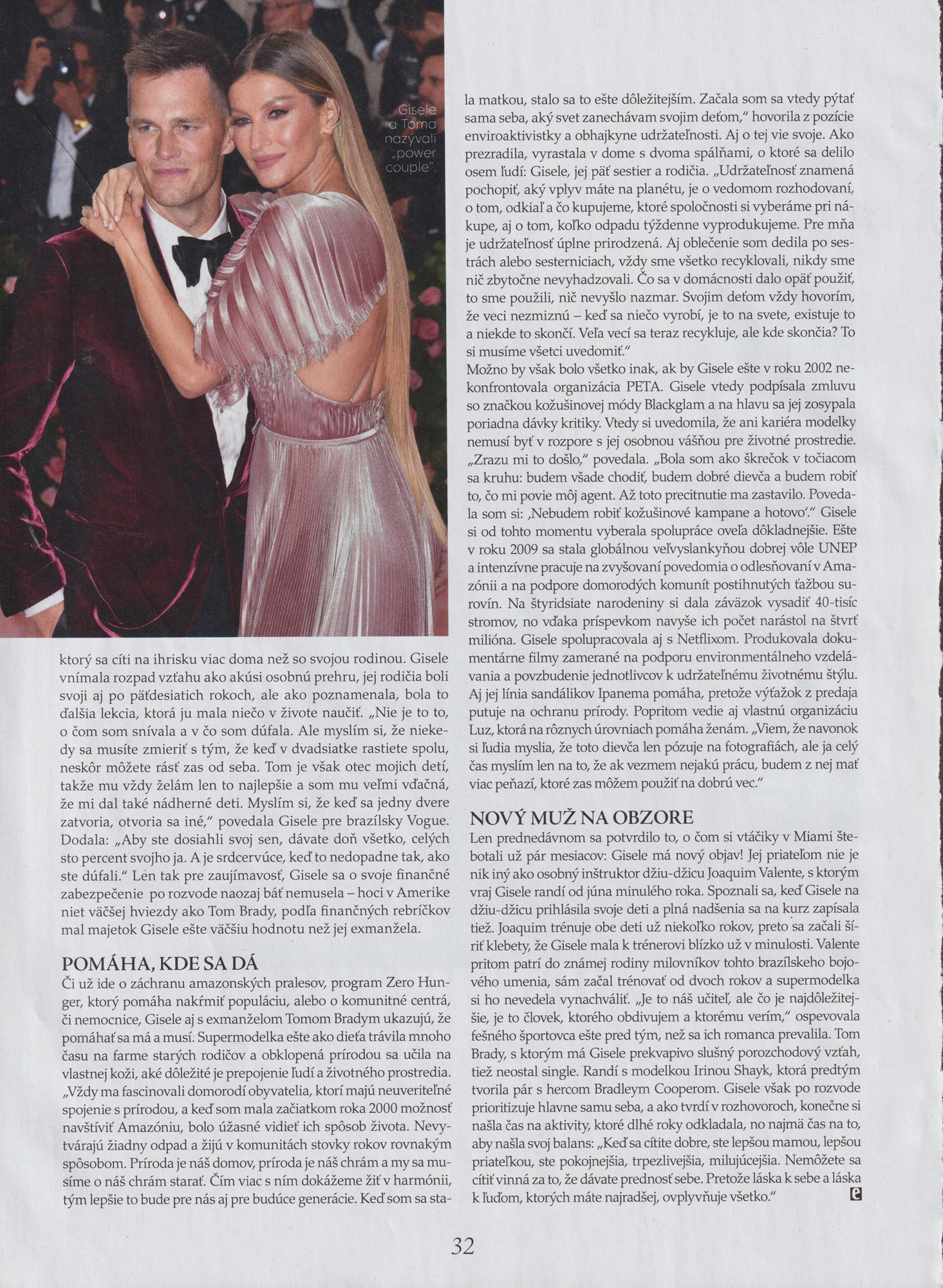 Gisele a Toma nazývali „power couple".

ktorý sa cíti na ihrisku viac doma než so svojou rodinou. Gisele vnímala rozpad vzťahu ako akúsi osobnú prehru, jej rodičia boli svoji aj po päťdesiatich rokoch, ale ako poznamenala, bola to ďalšia lekcia, ktorá ju mala niečo v živote naučiť. „Nie je to to, o čom som snívala a v čo som dúfala. Ale myslím si, že niekedy sa musíte zmieriť s tým, že keď v dvadsiatke rastiete spolu, neskôr môžete rásť zas od seba. Tom je však otec mojich detí, takže mu vždy želám len to najlepšie a som mu veľmi vďačná, že mi dal také nádherné deti. Myslím si, že keď sa jedny dvere zatvoria, otvoria sa iné," povedala Gisele pre brazílsky Vogue. Dodala: „Aby ste dosiahli svoj sen, dávate doň všetko, celých sto percent svojho ja. A je srdcervúce, keď to nedopadne tak, ako ste dúfali." Len tak pre zaujímavosť, Gisele sa o svoje finančné zabezpečenie po rozvode naozaj báť nemusela – hoci v Amerike niet väčšej hviezdy ako Tom Brady, podľa finančných rebríčkov mal majetok Gisele ešte väčšiu hodnotu než jej exmanžela.

POMÁHA, KDE SA DÁ
Či už ide o záchranu amazonských pralesov, program Zero Hunger, ktorý pomáha nakŕmiť populáciu, alebo o komunitné centrá, či nemocnice, Gisele aj s exmanželom Tomom Bradym ukazujú, že pomáhať sa má a musí. Supermodelka ešte ako dieťa trávila mnoho času na farme starých rodičov a obklopená prírodou sa učila na vlastnej koži, aké dôležité je prepojenie ľudí a životného prostredia. „Vždy ma fascinovali domorodí obyvatelia, ktorí majú neuveriteľné spojenie s prírodou, a keď som mala začiatkom roka 2000 možnosť navštíviť Amazóniu, bolo úžasné vidieť ich spôsob života. Nevytvárajú žiadny odpad a žijú v komunitách stovky rokov rovnakým spôsobom. Príroda je náš domov, príroda je náš chrám a my sa musíme o náš chrám starať. Čím viac s ním dokážeme žiť v harmónii, tým lepšie to bude pre nás aj pre budúce generácie. Keď som sa stala matkou, stalo sa to ešte dôležitejším. Začala som sa vtedy pýtať sama seba, aký svet zanechávam svojim deťom," hovorila z pozície enviroaktivistky a obhajkyne udržateľnosti. Aj o tej vie svoje. Ako prezradila, vyrastala v dome s dvoma spálňami, o ktoré sa delilo osem ľudí: Gisele, jej päť sestier a rodičia. „Udržateľnosť znamená pochopiť, aký vplyv máte na planétu, je o vedomom rozhodovaní, o tom, odkiaľ a čo kupujeme, ktoré spoločnosti si vyberáme pri nákupe, aj o tom, koľko odpadu týždenne vyprodukujeme. Pre mňa je udržateľnosť úplne prirodzená. Aj oblečenie som dedila po sestrách alebo sesterniciach, vždy sme všetko recyklovali, nikdy sme nič zbytočne nevyhadzovali. Čo sa v domácnosti dalo opäť použiť, to sme použili, nič nevyšlo nazmar. Svojim deťom vždy hovorím, že veci nezmiznú – keď sa niečo vyrobí, je to na svete, existuje to a niekde to skončí. Veľa vecí sa teraz recykluje, ale kde skončia? To si musíme všetci uvedomiť."
Možno by však bolo všetko inak, ak by Gisele ešte v roku 2002 nekonfrontovala organizácia PETA. Gisele vtedy podpísala zmluvu so značkou kožušinovej módy Blackglam a na hlavu sa jej zosypala poriadna dávky kritiky. Vtedy si uvedomila, že ani kariéra modelky nemusí byť v rozpore s jej osobnou vášňou pre životné prostredie. „Zrazu mi to došlo," povedala. „Bola som ako škrečok v točiacom sa kruhu: budem všade chodiť, budem dobré dievča a budem robiť to, čo mi povie môj agent. Až toto precitnutie ma zastavilo. Povedala som si: ‚Nebudem robiť kožušinové kampane a hotovo'." Gisele si od tohto momentu vyberala spolupráce oveľa dôkladnejšie. Ešte v roku 2009 sa stala globálnou veľvyslankyňou dobrej vôle UNEP a intenzívne pracuje na zvyšovaní povedomia o odlesňovaní v Amazónii a na podpore domorodých komunít postihnutých ťažbou surovín. Na štyridsiate narodeniny si dala záväzok vysadiť 40-tisíc stromov, no vďaka príspevkom navyše ich počet narástol na štvrť milióna. Gisele spolupracovala aj s Netflixom. Produkovala dokumentárne filmy zamerané na podporu environmentálneho vzdelávania a povzbudenie jednotlivcov k udržateľnému životnému štýlu. Aj jej línia sandálikov Ipanema pomáha, pretože výťažok z predaja putuje na ochranu prírody. Popritom vedie aj vlastnú organizáciu Luz, ktorá na rôznych úrovniach pomáha ženám. „Viem, že navonok si ľudia myslia, že toto dievča len pózuje na fotografiách, ale ja celý čas myslím len na to, že ak vezmem nejakú prácu, budem z nej mať viac peňazí, ktoré zas môžem použiť na dobrú vec."

NOVÝ MUŽ NA OBZORE
Len prednedávnom sa potvrdilo to, o čom si vtáčiky v Miami štebotali už pár mesiacov: Gisele má nový objav! Jej priateľom nie je nik iný ako osobný inštruktor džiu-džicu Joaquim Valente, s ktorým vraj Gisele randí od júna minulého roka. Spoznali sa, keď Gisele na džiu-džicu prihlásila svoje deti a plná nadšenia sa na kurz zapísala tiež. Joaquim trénuje obe deti už niekoľko rokov, preto sa začali šíriť klebety, že Gisele mala k trénerovi blízko už v minulosti. Valente pritom patrí do známej rodiny milovníkov tohto brazílskeho bojového umenia, sám začal trénovať od dvoch rokov a supermodelka si ho nevedela vynachváliť. „Je to náš učiteľ, ale čo je najdôležitejšie, je to človek, ktorého obdivujem a ktorému verím," ospevovala fešného športovca ešte pred tým, než sa ich romanca prevalila. Tom Brady, s ktorým má Gisele prekvapivo slušný porozchodový vzťah, tiež neostal single. Randí s modelkou Irinou Shayk, ktorá predtým tvorila pár s hercom Bradleym Cooperom. Gisele však po rozvode prioritizuje hlavne samu seba, a ako tvrdí v rozhovoroch, konečne si našla čas na aktivity, ktoré dlhé roky odkladala, no najmä čas na to, aby našla svoj balans: „Keď sa cítite dobre, ste lepšou mamou, lepšou priateľkou, ste pokojnejšia, trpezlivejšia, milujúcejšia. Nemôžete sa cítiť vinná za to, že dávate prednosť sebe. Pretože láska k sebe a láska k ľuďom, ktorých máte najradšej, ovplyvňuje všetko."

32